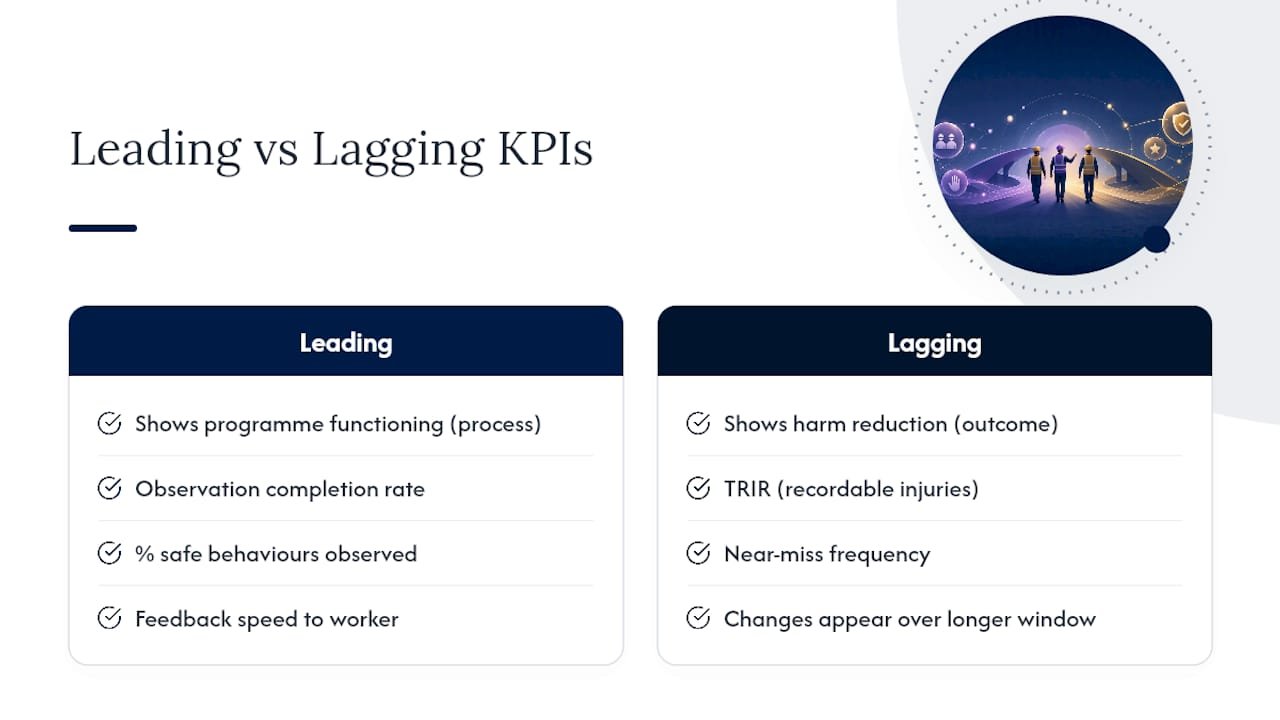 Leading vs Lagging KPIs

Leading

Shows programme functioning (process)

Observation completion rate

% safe behaviours observed

Feedback speed to worker

Lagging

Shows harm reduction (outcome)

TRIR (recordable injuries)

Near-miss frequency

Changes appear over longer window